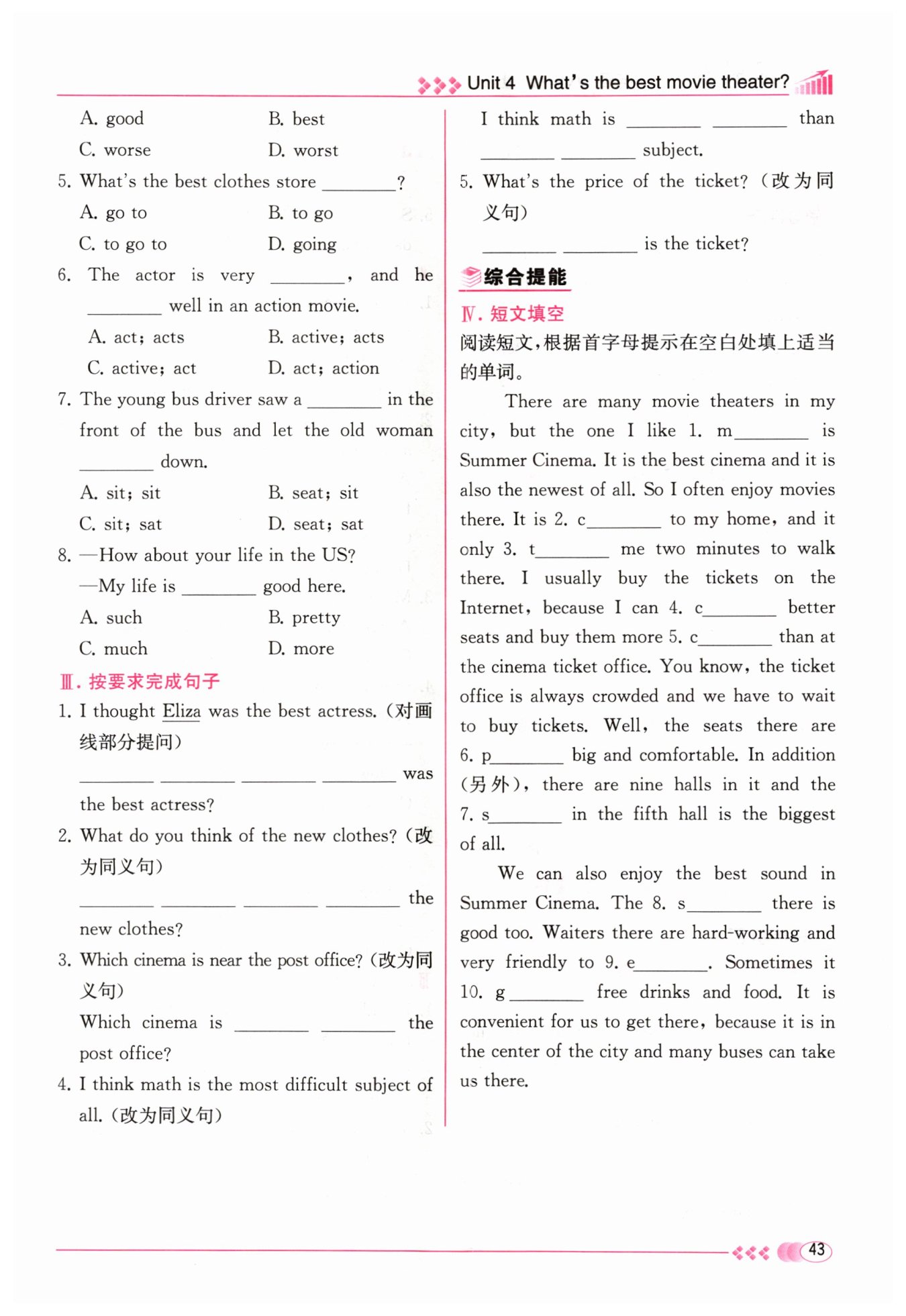 Unit 4 What's the best movie theater?

A. good B. best
C. worse D. worst

5. What's the best clothes store ________?
A. go to B. to go
C. to go to D. going

6. The actor is very ________, and he ________ well in an action movie.
A. act; acts B. active; acts
C. active; act D. act; action

7. The young bus driver saw a ________ in the front of the bus and let the old woman ________ down.
A. sit; sit B. seat; sit
C. sit; sat D. seat; sat

8. —How about your life in the US?
—My life is ________ good here.
A. such B. pretty
C. much D. more

Ⅲ. 按要求完成句子

1. I thought Eliza was the best actress. (对画线部分提问)
________ ________ ________ ________ was the best actress?

2. What do you think of the new clothes? (改为同义句)
________ ________ ________ ________ the new clothes?

3. Which cinema is near the post office? (改为同义句)
Which cinema is ________ ________ the post office?

4. I think math is the most difficult subject of all. (改为同义句)
I think math is ________ ________ than ________ ________ subject.

5. What's the price of the ticket? (改为同义句)
________ ________ is the ticket?

综合提能

Ⅳ. 短文填空

阅读短文,根据首字母提示在空白处填上适当的单词。

There are many movie theaters in my city, but the one I like 1. m________ is Summer Cinema. It is the best cinema and it is also the newest of all. So I often enjoy movies there. It is 2. c________ to my home, and it only 3. t________ me two minutes to walk there. I usually buy the tickets on the Internet, because I can 4. c________ better seats and buy them more 5. c________ than at the cinema ticket office. You know, the ticket office is always crowded and we have to wait to buy tickets. Well, the seats there are 6. p________ big and comfortable. In addition (另外), there are nine halls in it and the 7. s________ in the fifth hall is the biggest of all.

We can also enjoy the best sound in Summer Cinema. The 8. s________ there is good too. Waiters there are hard-working and very friendly to 9. e________. Sometimes it 10. g________ free drinks and food. It is convenient for us to get there, because it is in the center of the city and many buses can take us there.

43